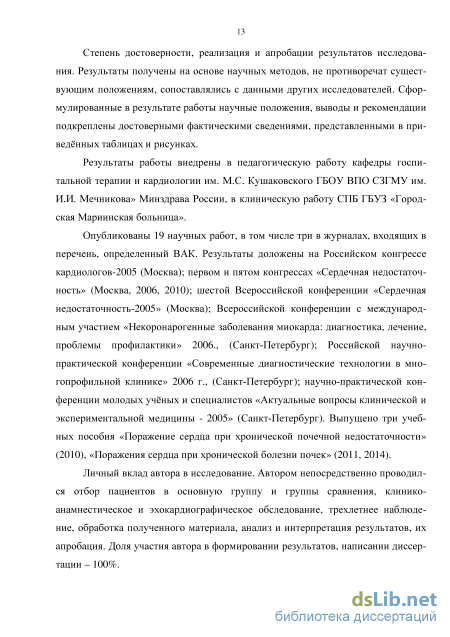 13

Степень достоверности, реализация и апробации результатов исследования. Результаты получены на основе научных методов, не противоречат существующим положениям, сопоставлялись с данными других исследователей. Сформулированные в результате работы научные положения, выводы и рекомендации подкреплены достоверными фактическими сведениями, представленными в приведённых таблицах и рисунках.

Результаты работы внедрены в педагогическую работу кафедры госпитальной терапии и кардиологии им. М.С. Кушаковского ГБОУ ВПО СЗГМУ им. И.И. Мечникова» Минздрава России, в клиническую работу СПБ ГБУЗ «Городская Мариинская больница».

Опубликованы 19 научных работ, в том числе три в журналах, входящих в перечень, определенный ВАК. Результаты доложены на Российском конгрессе кардиологов-2005 (Москва); первом и пятом конгрессах «Сердечная недостаточность» (Москва, 2006, 2010); шестой Всероссийской конференции «Сердечная недостаточность-2005» (Москва); Всероссийской конференции с международным участием «Некоронарогенные заболевания миокарда: диагностика, лечение, проблемы профилактики» 2006., (Санкт-Петербург); Российской научно-практической конференции «Современные диагностические технологии в многопрофильной клинике» 2006 г., (Санкт-Петербург); научно-практической конференции молодых учёных и специалистов «Актуальные вопросы клинической и экспериментальной медицины - 2005» (Санкт-Петербург). Выпущено три учебных пособия «Поражение сердца при хронической почечной недостаточности» (2010), «Поражения сердца при хронической болезни почек» (2011, 2014).

Личный вклад автора в исследование. Автором непосредственно проводился отбор пациентов в основную группу и группы сравнения, клинико-анамнестическое и эхокардиографическое обследование, трехлетнее наблюдение, обработка полученного материала, анализ и интерпретация результатов, их апробация. Доля участия автора в формировании результатов, написании диссертации – 100%.

dsLib.net
библиотека диссертаций